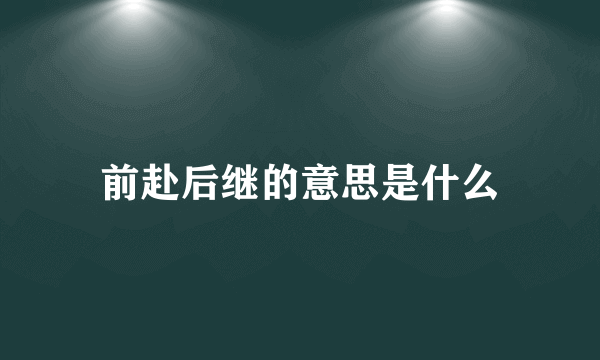 前赴后继的意思是什么